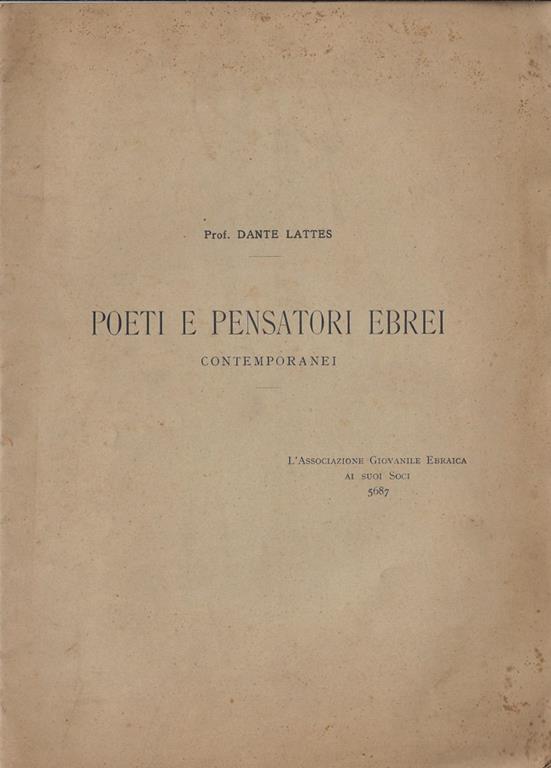 Prof. DANTE LATTES

POETI E PENSATORI EBREI
CONTEMPORANEI

L'Associazione Giovanile Ebraica
ai suoi Soci
5687